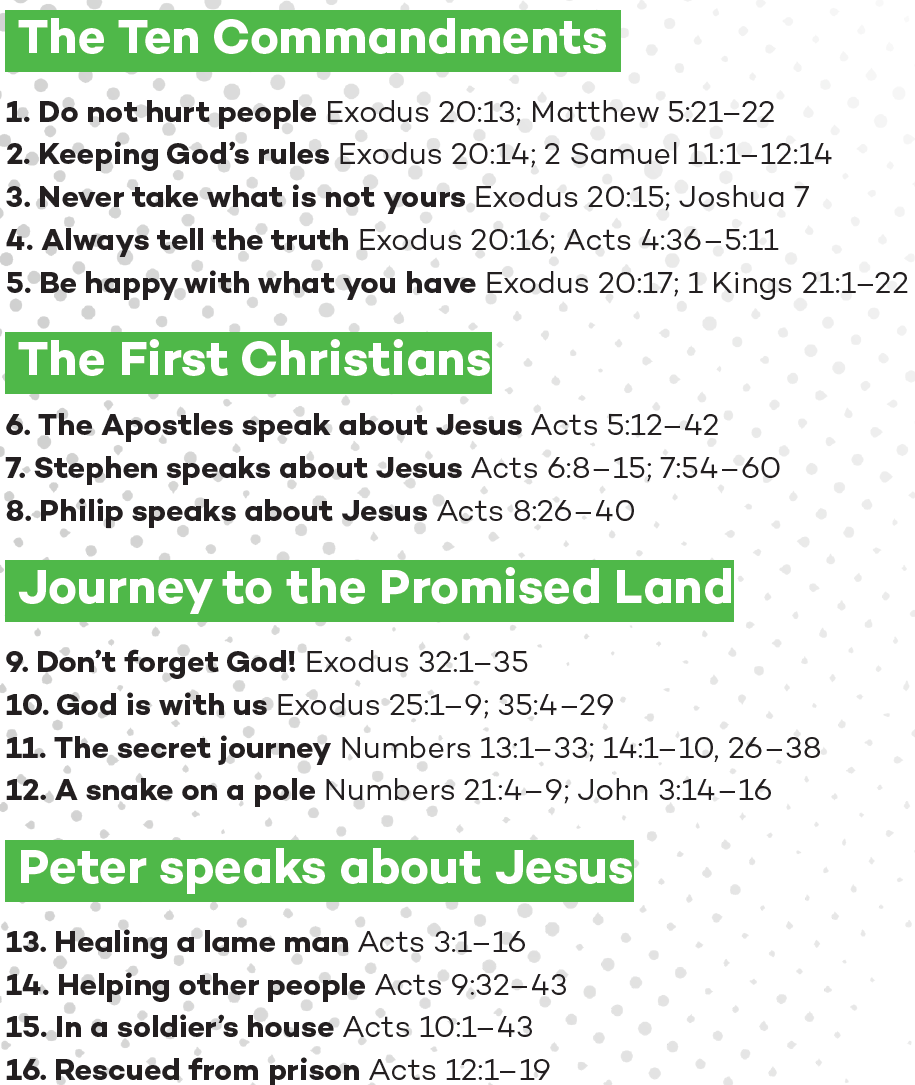 The Ten Commandments

1. Do not hurt people Exodus 20:13; Matthew 5:21–22
2. Keeping God's rules Exodus 20:14; 2 Samuel 11:1–12:14
3. Never take what is not yours Exodus 20:15; Joshua 7
4. Always tell the truth Exodus 20:16; Acts 4:36–5:11
5. Be happy with what you have Exodus 20:17; 1 Kings 21:1–22

The First Christians

6. The Apostles speak about Jesus Acts 5:12–42
7. Stephen speaks about Jesus Acts 6:8–15; 7:54–60
8. Philip speaks about Jesus Acts 8:26–40

Journey to the Promised Land

9. Don't forget God! Exodus 32:1–35
10. God is with us Exodus 25:1–9; 35:4–29
11. The secret journey Numbers 13:1–33; 14:1–10, 26–38
12. A snake on a pole Numbers 21:4–9; John 3:14–16

Peter speaks about Jesus

13. Healing a lame man Acts 3:1–16
14. Helping other people Acts 9:32–43
15. In a soldier's house Acts 10:1–43
16. Rescued from prison Acts 12:1–19